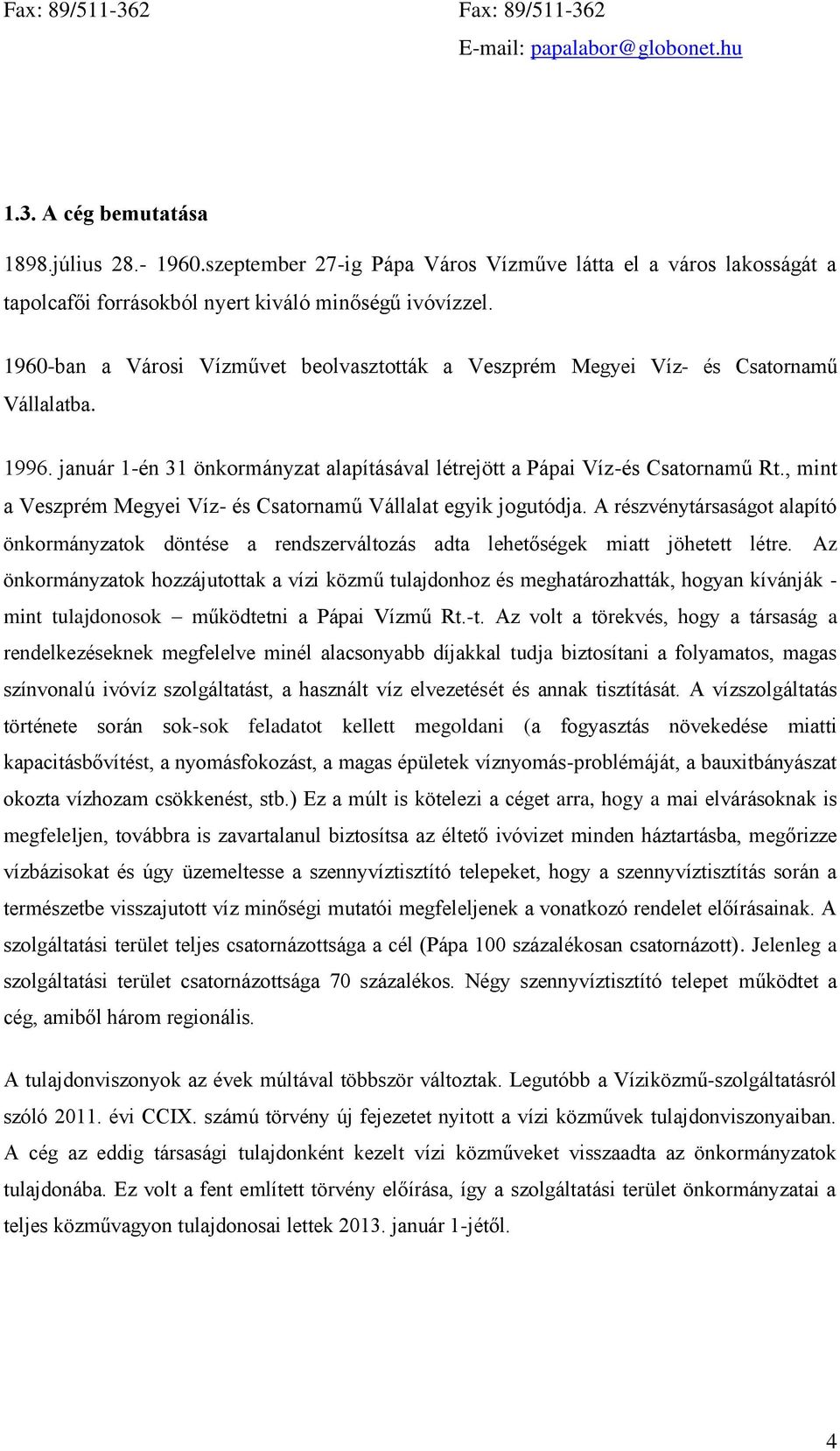 Fax: 89/511-362

Fax: 89/511-362
E-mail: papalabor@globonet.hu

1.3. A cég bemutatása

1898.július 28.- 1960.szeptember 27-ig Pápa Város Vízműve látta el a város lakosságát a tapolcafői forrásokból nyert kiváló minőségű ivóvízzel.

1960-ban a Városi Vízművet beolvasztották a Veszprém Megyei Víz- és Csatornamű Vállalatba.

1996. január 1-én 31 önkormányzat alapításával létrejött a Pápai Víz-és Csatornamű Rt., mint a Veszprém Megyei Víz- és Csatornamű Vállalat egyik jogutódja. A részvénytársaságot alapító önkormányzatok döntése a rendszerváltozás adta lehetőségek miatt jöhetett létre. Az önkormányzatok hozzájutottak a vízi közmű tulajdonhoz és meghatározhatták, hogyan kívánják - mint tulajdonosok – működtetni a Pápai Vízmű Rt.-t. Az volt a törekvés, hogy a társaság a rendelkezéseknek megfelelve minél alacsonyabb díjakkal tudja biztosítani a folyamatos, magas színvonalú ivóvíz szolgáltatást, a használt víz elvezetését és annak tisztítását. A vízszolgáltatás története során sok-sok feladatot kellett megoldani (a fogyasztás növekedése miatti kapacitásbővítést, a nyomásfokozást, a magas épületek víznyomás-problémáját, a bauxitbányászat okozta vízhozam csökkenést, stb.) Ez a múlt is kötelezi a céget arra, hogy a mai elvárásoknak is megfeleljen, továbbra is zavartalanul biztosítsa az éltető ivóvizet minden háztartásba, megőrizze vízbázisokat és úgy üzemeltesse a szennyvíztisztító telepeket, hogy a szennyvíztisztítás során a természetbe visszajutott víz minőségi mutatói megfeleljenek a vonatkozó rendelet előírásainak. A szolgáltatási terület teljes csatornázottsága a cél (Pápa 100 százalékosan csatornázott). Jelenleg a szolgáltatási terület csatornázottsága 70 százalékos. Négy szennyvíztisztító telepet működtet a cég, amiből három regionális.

A tulajdonviszonyok az évek múltával többször változtak. Legutóbb a Víziközmű-szolgáltatásról szóló 2011. évi CCIX. számú törvény új fejezetet nyitott a vízi közművek tulajdonviszonyaiban. A cég az eddig társasági tulajdonként kezelt vízi közműveket visszaadta az önkormányzatok tulajdonába. Ez volt a fent említett törvény előírása, így a szolgáltatási terület önkormányzatai a teljes közművagyon tulajdonosai lettek 2013. január 1-jétől.

4